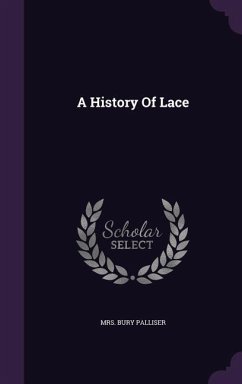 A History Of Lace

Scholar SELECT

MRS. BURY PALLISER